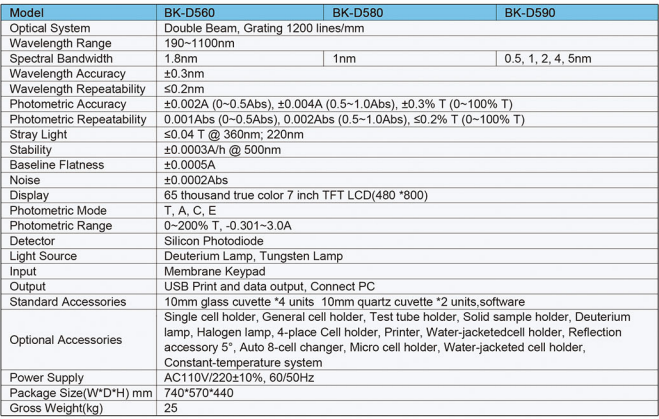 | Model | BK-D560 | BK-D580 | BK-D590 |
|---|---|---|---|
| Optical System | Double Beam, Grating 1200 lines/mm | | |
| Wavelength Range | 190~1100nm | | |
| Spectral Bandwidth | 1.8nm | 1nm | 0.5, 1, 2, 4, 5nm |
| Wavelength Accuracy | ±0.3nm | | |
| Wavelength Repeatability | ≤0.2nm | | |
| Photometric Accuracy | ±0.002A (0~0.5Abs), ±0.004A (0.5~1.0Abs), ±0.3% T (0~100% T) | | |
| Photometric Repeatability | 0.001Abs (0~0.5Abs), 0.002Abs (0.5~1.0Abs), ≤0.2% T (0~100% T) | | |
| Stray Light | ≤0.04 T @ 360nm; 220nm | | |
| Stability | ±0.0003A/h @ 500nm | | |
| Baseline Flatness | ±0.0005A | | |
| Noise | ±0.0002Abs | | |
| Display | 65 thousand true color 7 inch TFT LCD(480 *800) | | |
| Photometric Mode | T, A, C, E | | |
| Photometric Range | 0~200% T, -0.301~3.0A | | |
| Detector | Silicon Photodiode | | |
| Light Source | Deuterium Lamp, Tungsten Lamp | | |
| Input | Membrane Keypad | | |
| Output | USB Print and data output, Connect PC | | |
| Standard Accessories | 10mm glass cuvette *4 units 10mm quartz cuvette *2 units,software | | |
| Optional Accessories | Single cell holder, General cell holder, Test tube holder, Solid sample holder, Deuterium lamp, Halogen lamp, 4-place Cell holder, Printer, Water-jacketedcell holder, Reflection accessory 5°, Auto 8-cell changer, Micro cell holder, Water-jacketed cell holder, Constant-temperature system | | |
| Power Supply | AC110V/220±10%, 60/50Hz | | |
| Package Size(W*D*H) mm | 740*570*440 | | |
| Gross Weight(kg) | 25 | | |